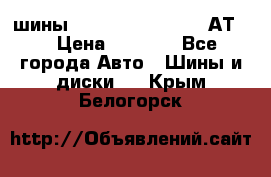 шины АТ Цена Все города Авто Шины и диски Крым Белогорск

http://Объявлений.сайт